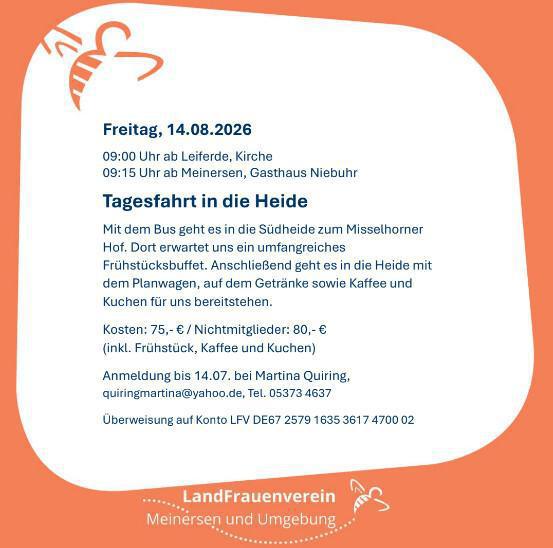 Freitag, 14.08.2026

09:00 Uhr ab Leiferde, Kirche
09:15 Uhr ab Meinersen, Gasthaus Niebuhr

Tagesfahrt in die Heide

Mit dem Bus geht es in die Südheide zum Misselhorner Hof. Dort erwartet uns ein umfangreiches Frühstücksbuffet. Anschließend geht es in die Heide mit dem Planwagen, auf dem Getränke sowie Kaffee und Kuchen für uns bereitstehen.

Kosten: 75,- € / Nichtmitglieder: 80,- €
(inkl. Frühstück, Kaffee und Kuchen)

Anmeldung bis 14.07. bei Martina Quiring,
quiringmartina@yahoo.de, Tel. 05373 4637

Überweisung auf Konto LFV DE67 2579 1635 3617 4700 02

LandFrauenverein
Meinersen und Umgebung